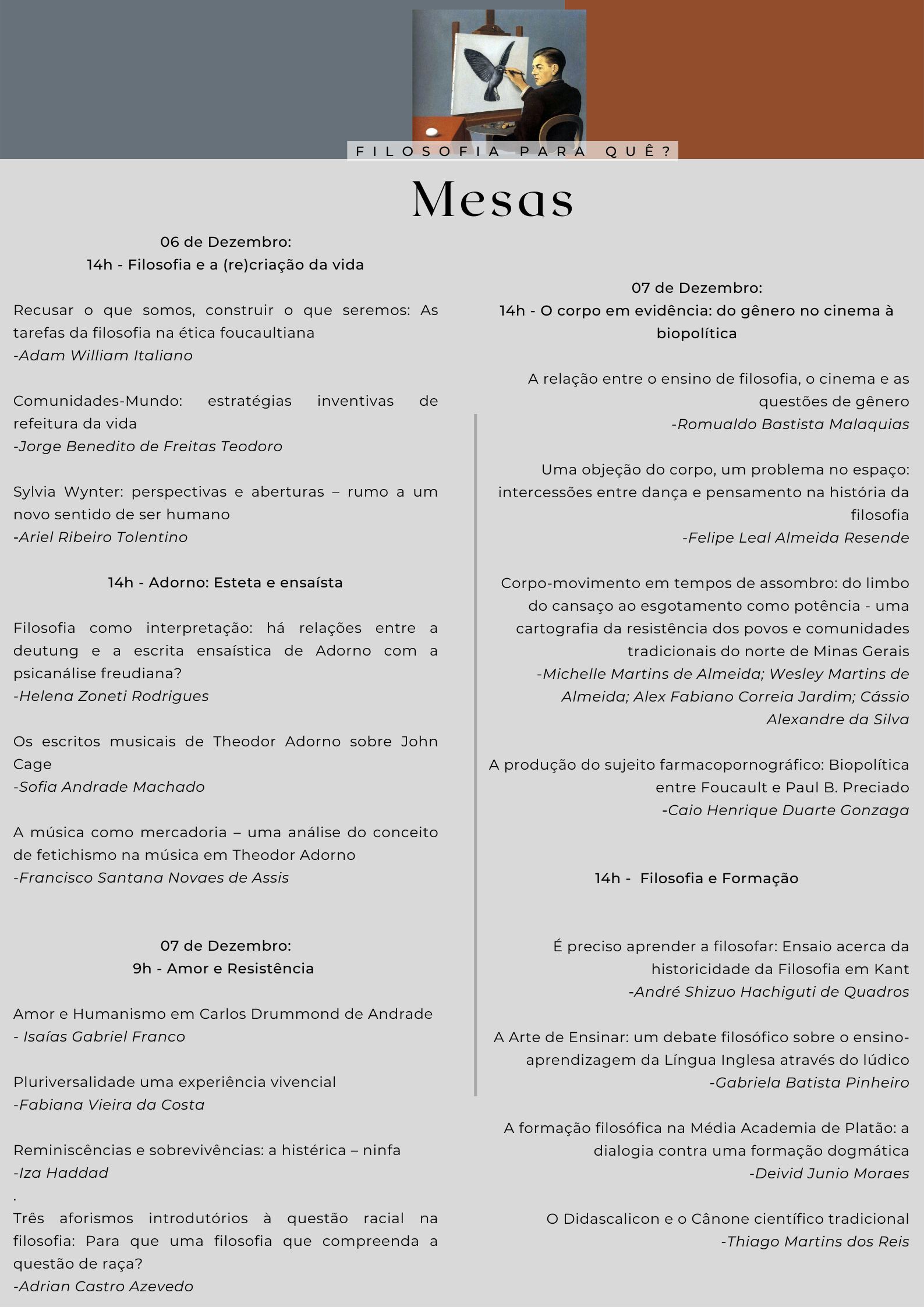 FILOSOFIA PARA QUÊ?

Mesas

06 de Dezembro:
14h - Filosofia e a (re)criação da vida

Recusar o que somos, construir o que seremos: As tarefas da filosofia na ética foucaultiana
-Adam William Italiano

Comunidades-Mundo: estratégias inventivas de refeitura da vida
-Jorge Benedito de Freitas Teodoro

Sylvia Wynter: perspectivas e aberturas – rumo a um novo sentido de ser humano
-Ariel Ribeiro Tolentino

14h - Adorno: Esteta e ensaísta

Filosofia como interpretação: há relações entre a deutung e a escrita ensaística de Adorno com a psicanálise freudiana?
-Helena Zoneti Rodrigues

Os escritos musicais de Theodor Adorno sobre John Cage
-Sofia Andrade Machado

A música como mercadoria – uma análise do conceito de fetichismo na música em Theodor Adorno
-Francisco Santana Novaes de Assis

07 de Dezembro:
9h - Amor e Resistência

Amor e Humanismo em Carlos Drummond de Andrade
- Isaías Gabriel Franco

Pluriversalidade uma experiência vivencial
-Fabiana Vieira da Costa

Reminiscências e sobrevivências: a histérica – ninfa
-Iza Haddad
.
Três aforismos introdutórios à questão racial na filosofia: Para que uma filosofia que compreenda a questão de raça?
-Adrian Castro Azevedo

07 de Dezembro:
14h - O corpo em evidência: do gênero no cinema à biopolítica

A relação entre o ensino de filosofia, o cinema e as questões de gênero
-Romualdo Bastista Malaquias

Uma objeção do corpo, um problema no espaço: intercessões entre dança e pensamento na história da filosofia
-Felipe Leal Almeida Resende

Corpo-movimento em tempos de assombro: do limbo do cansaço ao esgotamento como potência - uma cartografia da resistência dos povos e comunidades tradicionais do norte de Minas Gerais
-Michelle Martins de Almeida; Wesley Martins de Almeida; Alex Fabiano Correia Jardim; Cássio Alexandre da Silva

A produção do sujeito farmacopornográfico: Biopolítica entre Foucault e Paul B. Preciado
-Caio Henrique Duarte Gonzaga

14h - Filosofia e Formação

É preciso aprender a filosofar: Ensaio acerca da historicidade da Filosofia em Kant
-André Shizuo Hachiguti de Quadros

A Arte de Ensinar: um debate filosófico sobre o ensino-aprendizagem da Língua Inglesa através do lúdico
-Gabriela Batista Pinheiro

A formação filosófica na Média Academia de Platão: a dialogia contra uma formação dogmática
-Deivid Junio Moraes

O Didascalicon e o Cânone científico tradicional
-Thiago Martins dos Reis